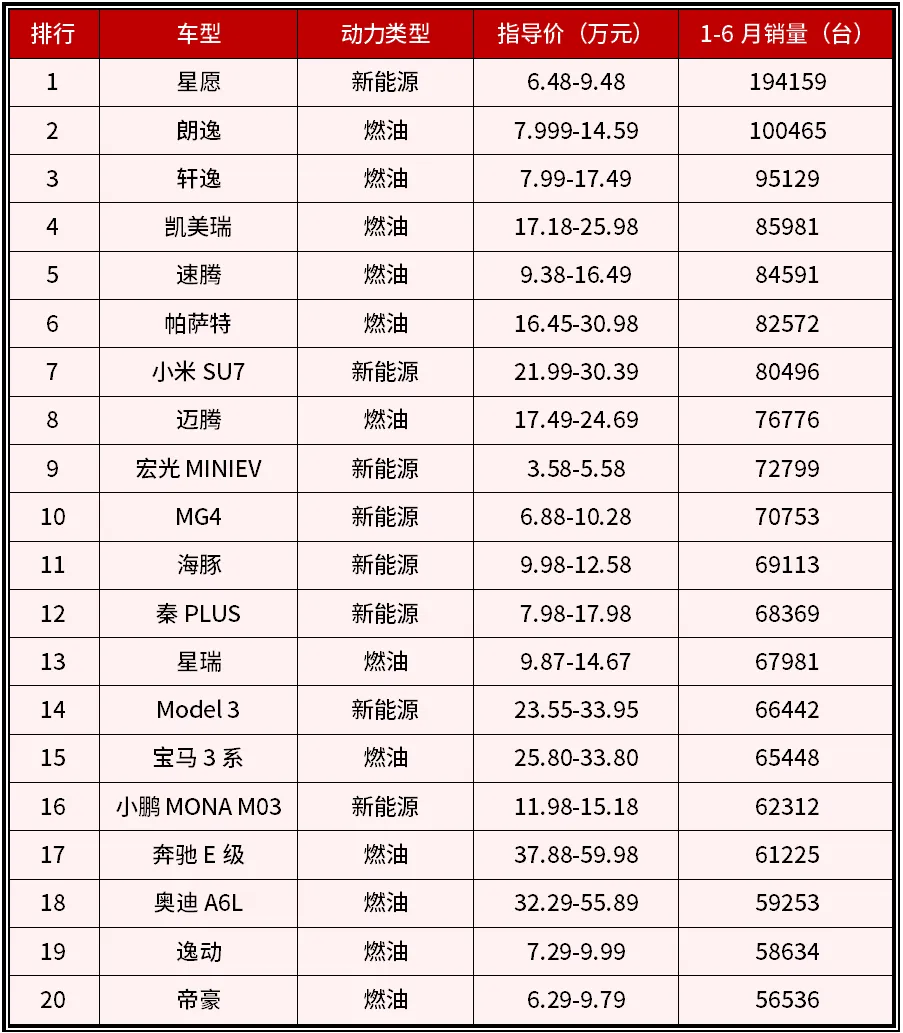 | 排行 | 车型 | 动力类型 | 指导价（万元） | 1-6 月销量（台） |
|---|---|---|---|---|
| 1 | 星愿 | 新能源 | 6.48-9.48 | 194159 |
| 2 | 朗逸 | 燃油 | 7.999-14.59 | 100465 |
| 3 | 轩逸 | 燃油 | 7.99-17.49 | 95129 |
| 4 | 凯美瑞 | 燃油 | 17.18-25.98 | 85981 |
| 5 | 速腾 | 燃油 | 9.38-16.49 | 84591 |
| 6 | 帕萨特 | 燃油 | 16.45-30.98 | 82572 |
| 7 | 小米 SU7 | 新能源 | 21.99-30.39 | 80496 |
| 8 | 迈腾 | 燃油 | 17.49-24.69 | 76776 |
| 9 | 宏光 MINIEV | 新能源 | 3.58-5.58 | 72799 |
| 10 | MG4 | 新能源 | 6.88-10.28 | 70753 |
| 11 | 海豚 | 新能源 | 9.98-12.58 | 69113 |
| 12 | 秦 PLUS | 新能源 | 7.98-17.98 | 68369 |
| 13 | 星瑞 | 燃油 | 9.87-14.67 | 67981 |
| 14 | Model 3 | 新能源 | 23.55-33.95 | 66442 |
| 15 | 宝马 3 系 | 燃油 | 25.80-33.80 | 65448 |
| 16 | 小鹏 MONA M03 | 新能源 | 11.98-15.18 | 62312 |
| 17 | 奔驰 E 级 | 燃油 | 37.88-59.98 | 61225 |
| 18 | 奥迪 A6L | 燃油 | 32.29-55.89 | 59253 |
| 19 | 逸动 | 燃油 | 7.29-9.99 | 58634 |
| 20 | 帝豪 | 燃油 | 6.29-9.79 | 56536 |